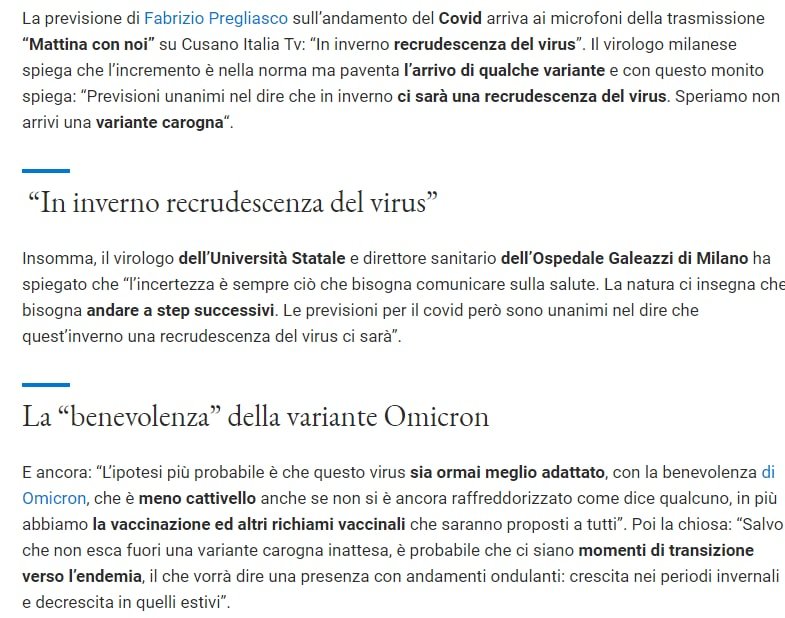 La previsione di Fabrizio Pregliasco sull'andamento del Covid arriva ai microfoni della trasmissione "Mattina con noi" su Cusano Italia Tv: "In inverno recrudescenza del virus". Il virologo milanese spiega che l'incremento è nella norma ma paventa l'arrivo di qualche variante e con questo monito spiega: "Previsioni unanimi nel dire che in inverno ci sarà una recrudescenza del virus. Speriamo non arrivi una variante carogna".

"In inverno recrudescenza del virus"

Insomma, il virologo dell'Università Statale e direttore sanitario dell'Ospedale Galeazzi di Milano ha spiegato che "l'incertezza è sempre ciò che bisogna comunicare sulla salute. La natura ci insegna che bisogna andare a step successivi. Le previsioni per il covid però sono unanimi nel dire che quest'inverno una recrudescenza del virus ci sarà".

La "benevolenza" della variante Omicron

E ancora: "L'ipotesi più probabile è che questo virus sia ormai meglio adattato, con la benevolenza di Omicron, che è meno cattivello anche se non si è ancora raffreddorizzato come dice qualcuno, in più abbiamo la vaccinazione ed altri richiami vaccinali che saranno proposti a tutti". Poi la chiosa: "Salvo che non esca fuori una variante carogna inattesa, è probabile che ci siano momenti di transizione verso l'endemia, il che vorrà dire una presenza con andamenti ondulanti: crescita nei periodi invernali e decrescita in quelli estivi".